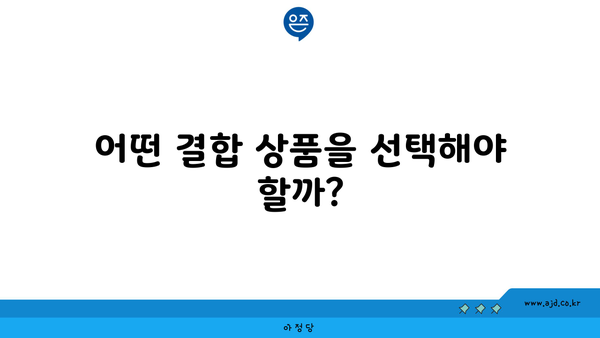 은즈

어떤 결합 상품을 선택해야 할까?

www.ajd.co.kr

아정당